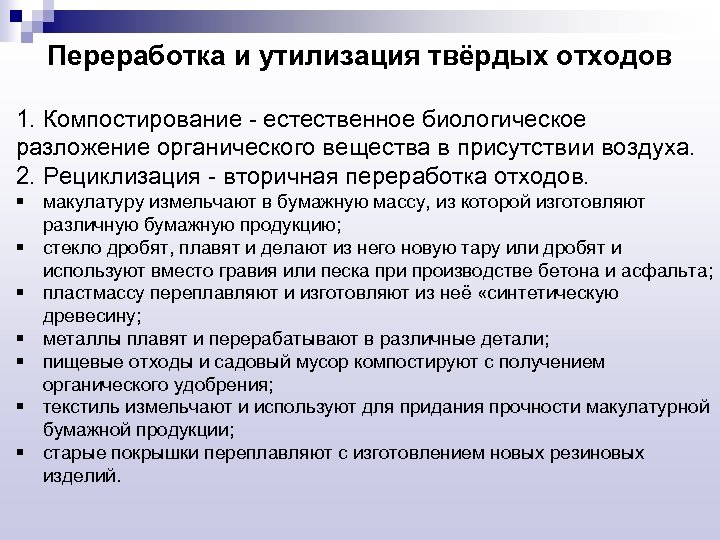 Переработка и утилизация твёрдых отходов

1. Компостирование - естественное биологическое разложение органического вещества в присутствии воздуха.
2. Рециклизация - вторичная переработка отходов.
▪ макулатуру измельчают в бумажную массу, из которой изготовляют различную бумажную продукцию;
▪ стекло дробят, плавят и делают из него новую тару или дробят и используют вместо гравия или песка при производстве бетона и асфальта;
▪ пластмассу переплавляют и изготовляют из неё «синтетическую древесину;
▪ металлы плавят и перерабатывают в различные детали;
▪ пищевые отходы и садовый мусор компостируют с получением органического удобрения;
▪ текстиль измельчают и используют для придания прочности макулатурной бумажной продукции;
▪ старые покрышки переплавляют с изготовлением новых резиновых изделий.